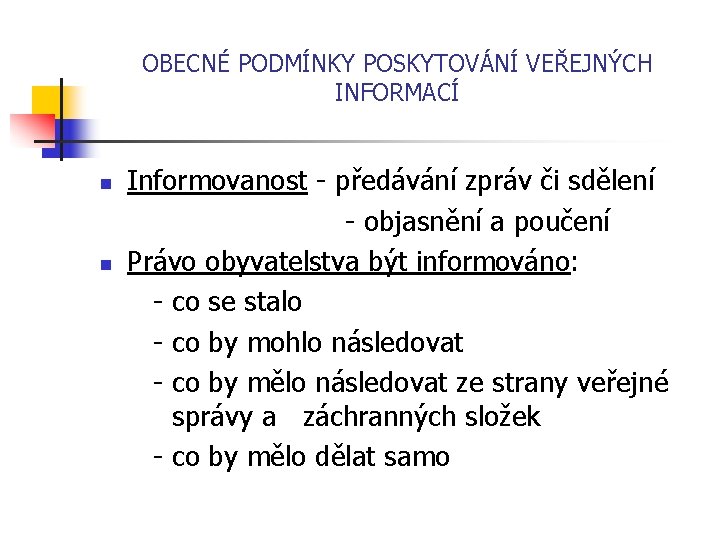 OBECNÉ PODMÍNKY POSKYTOVÁNÍ VEŘEJNÝCH INFORMACÍ

Informovanost - předávání zpráv či sdělení
- objasnění a poučení

Právo obyvatelstva být informováno:
- co se stalo
- co by mohlo následovat
- co by mělo následovat ze strany veřejné správy a záchranných složek
- co by mělo dělat samo